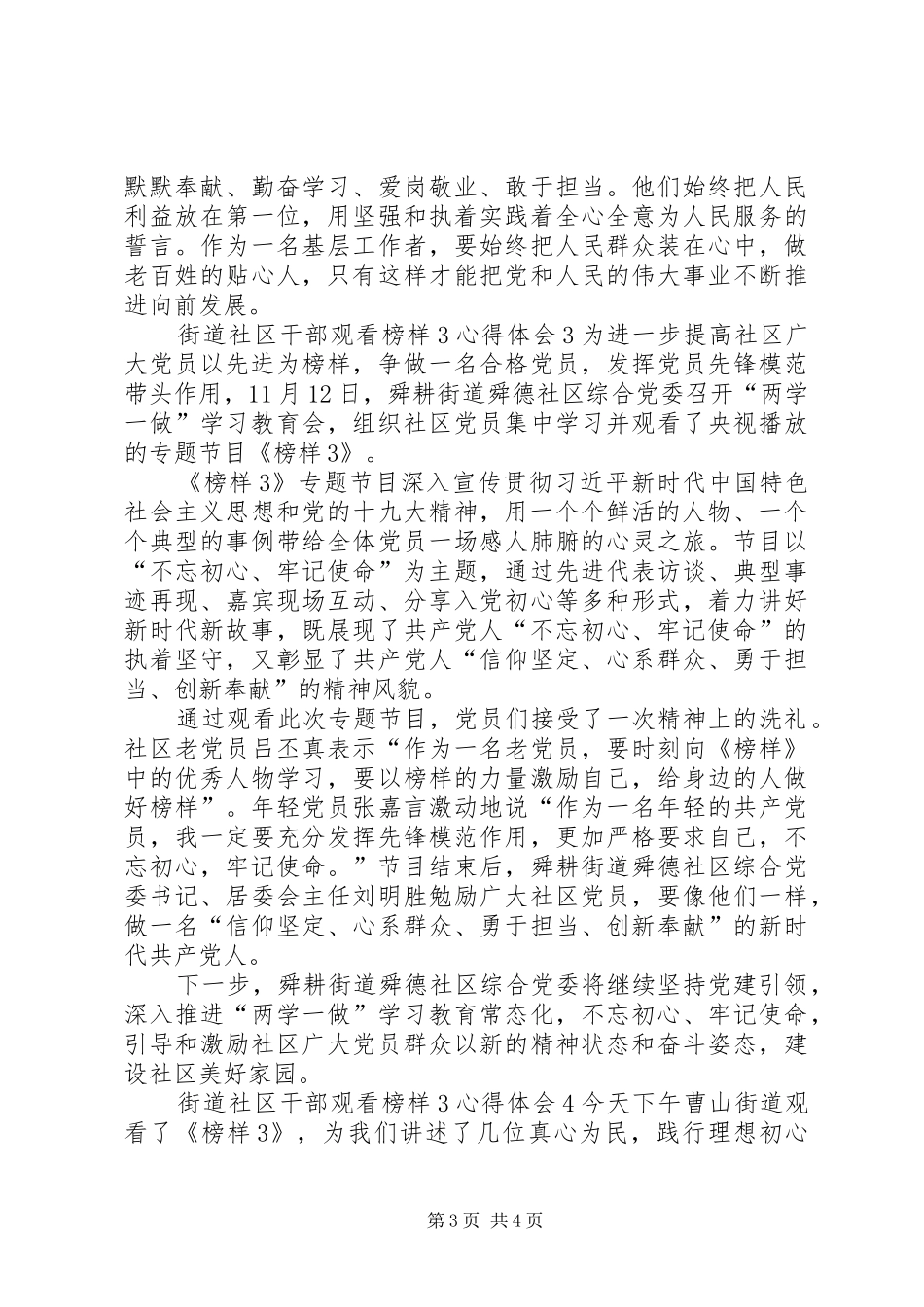 默默奉献、勤奋学习、爱岗敬业、敢于担当。他们始终把人民利益放在第一位，用坚强和执着实践着全心全意为人民服务的誓言。作为一名基层工作者，要始终把人民群众装在心中，做老百姓的贴心人，只有这样才能把党和人民的伟大事业不断推进向前发展。

街道社区干部观看榜样3心得体会3为进一步提高社区广大党员以先进为榜样，争做一名合格党员，发挥党员先锋模范带头作用，11月12日，舜耕街道舜德社区综合党委召开“两学一做”学习教育会，组织社区党员集中学习并观看了央视播放的专题节目《榜样3》。

《榜样3》专题节目深入宣传贯彻习近平新时代中国特色社会主义思想和党的十九大精神，用一个个鲜活的人物、一个个典型的事例带给全体党员一场感人肺腑的心灵之旅。节目以“不忘初心、牢记使命”为主题，通过先进代表访谈、典型事迹再现、嘉宾现场互动、分享入党初心等多种形式，着力讲好新时代新故事，既展现了共产党人“不忘初心、牢记使命”的执着坚守，又彰显了共产党人“信仰坚定、心系群众、勇于担当、创新奉献”的精神风貌。

通过观看此次专题节目，党员们接受了一次精神上的洗礼。社区老党员吕丕真表示“作为一名老党员，要时刻向《榜样》中的优秀人物学习，要以榜样的力量激励自己，给身边的人做好榜样”。年轻党员张嘉言激动地说“作为一名年轻的共产党员，我一定要充分发挥先锋模范作用，更加严格要求自己，不忘初心，牢记使命。”节目结束后，舜耕街道舜德社区综合党委书记、居委会主任刘明胜勉励广大社区党员，要像他们一样，做一名“信仰坚定、心系群众、勇于担当、创新奉献”的新时代共产党人。

下一步，舜耕街道舜德社区综合党委将继续坚持党建引领，深入推进“两学一做”学习教育常态化，不忘初心、牢记使命，引导和激励社区广大党员群众以新的精神状态和奋斗姿态，建设社区美好家园。

街道社区干部观看榜样3心得体会4今天下午曹山街道观看了《榜样3》，为我们讲述了几位真心为民，践行理想初心

第3页 共4页